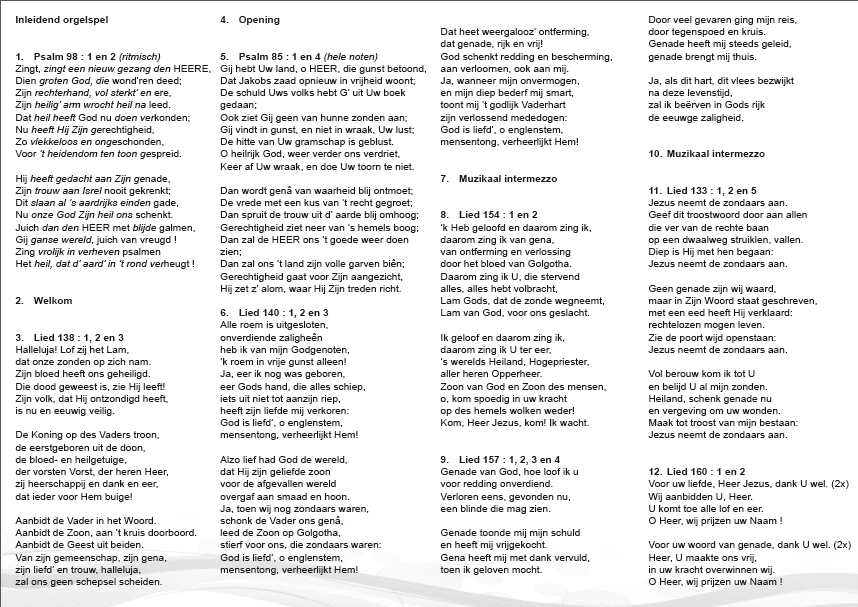 Inleidend orgelspel

1. Psalm 98 : 1 en 2 (ritmisch)
Zingt, zingt een nieuw gezang den HEERE,
Dien groten God, die wond'ren deed;
Zijn rechterhand, vol sterkt' en ere,
Zijn heilig' arm wrocht heil na leed.
Dat heil heeft God nu doen verkonden;
Nu heeft Hij Zijn gerechtigheid,
Zo vlekkeloos en ongeschonden,
Voor 't heidendom ten toon gespreid.

Hij heeft gedacht aan Zijn genade,
Zijn trouw aan Isrel nooit gekrenkt;
Dit slaan al 's aardrijks einden gade,
Nu onze God Zijn heil ons schenkt.
Juich dan den HEER met blijde galmen,
Gij ganse wereld, juich van vreugd !
Zing vrolijk in verheven psalmen
Het heil, dat d' aard' in 't rond verheugt !

2. Welkom

3. Lied 138 : 1, 2 en 3
Halleluja! Lof zij het Lam,
dat onze zonden op zich nam.
Zijn bloed heeft ons geheiligd.
Die dood geweest is, zie Hij leeft!
Zijn volk, dat Hij ontzondigd heeft,
is nu en eeuwig veilig.

De Koning op des Vaders troon,
de eerstgeboren uit de doon,
de bloed- en heilgetuige,
der vorsten Vorst, der heren Heer,
zij heerschappij en dank en eer,
dat ieder voor Hem buige!

Aanbidt de Vader in het Woord.
Aanbidt de Zoon, aan 't kruis doorboord.
Aanbidt de Geest uit beiden.
Van zijn gemeenschap, zijn gena,
zijn liefd' en trouw, halleluja,
zal ons geen schepsel scheiden.

4. Opening

5. Psalm 85 : 1 en 4 (hele noten)
Gij hebt Uw land, o HEER, die gunst betoond,
Dat Jakobs zaad opnieuw in vrijheid woont;
De schuld Uws volks hebt G' uit Uw boek gedaan;
Ook ziet Gij geen van hunne zonden aan;
Gij vindt in gunst, en niet in wraak, Uw lust;
De hitte van Uw gramschap is geblust.
O heilrijk God, weer verder ons verdriet,
Keer af Uw wraak, en doe Uw toorn te niet.

Dan wordt genâ van waarheid blij ontmoet;
De vrede met een kus van 't recht gegroet;
Dan spruit de trouw uit d' aarde blij omhoog;
Gerechtigheid ziet neer van 's hemels boog;
Dan zal de HEER ons 't goede weer doen zien;
Dan zal ons 't land zijn volle garven biên;
Gerechtigheid gaat voor Zijn aangezicht,
Hij zet z' alom, waar Hij Zijn treden richt.

6. Lied 140 : 1, 2 en 3
Alle roem is uitgesloten,
onverdiende zaligheên
heb ik van mijn Godgenoten,
'k roem in vrije gunst alleen!
Ja, eer ik nog was geboren,
eer Gods hand, die alles schiep,
iets uit niet tot aanzijn riep,
heeft zijn liefde mij verkoren:
God is liefd', o englenstem,
mensentong, verheerlijkt Hem!

Alzo lief had God de wereld,
dat Hij zijn geliefde zoon
voor de afgevallen wereld
overgaf aan smaad en hoon.
Ja, toen wij nog zondaars waren,
schonk de Vader ons genâ,
leed de Zoon op Golgotha,
stierf voor ons, die zondaars waren:
God is liefd', o englenstem,
mensentong, verheerlijkt Hem!

Dat heet weergalooz' ontferming,
dat genade, rijk en vrij!
God schenkt redding en bescherming,
aan verloornen, ook aan mij.
Ja, wanneer mijn onvermogen,
en mijn diep bederf mij smart,
toont mij 't godlijk Vaderhart
zijn verlossend mededogen:
God is liefd', o englenstem,
mensentong, verheerlijkt Hem!

7. Muzikaal intermezzo

8. Lied 154 : 1 en 2
'k Heb geloofd en daarom zing ik,
daarom zing ik van gena,
van ontferming en verlossing
door het bloed van Golgotha.
Daarom zing ik U, die stervend
alles, alles hebt volbracht,
Lam Gods, dat de zonde wegneemt,
Lam van God, voor ons geslacht.

Ik geloof en daarom zing ik,
daarom zing ik U ter eer,
's werelds Heiland, Hogepriester,
aller heren Opperheer.
Zoon van God en Zoon des mensen,
o, kom spoedig in uw kracht
op des hemels wolken weder!
Kom, Heer Jezus, kom! Ik wacht.

9. Lied 157 : 1, 2, 3 en 4
Genade van God, hoe loof ik u
voor redding onverdiend.
Verloren eens, gevonden nu,
een blinde die mag zien.

Genade toonde mij mijn schuld
en heeft mij vrijgekocht.
Gena heeft mij met dank vervuld,
toen ik geloven mocht.

Door veel gevaren ging mijn reis,
door tegenspoed en kruis.
Genade heeft mij steeds geleid,
genade brengt mij thuis.

Ja, als dit hart, dit vlees bezwijkt
na deze levenstijd,
zal ik beërven in Gods rijk
de eeuwge zaligheid.

10. Muzikaal intermezzo

11. Lied 133 : 1, 2 en 5
Jezus neemt de zondaars aan.
Geef dit troostwoord door aan allen
die ver van de rechte baan
op een dwaalweg struiklen, vallen.
Diep is Hij met hen begaan:
Jezus neemt de zondaars aan.

Geen genade zijn wij waard,
maar in Zijn Woord staat geschreven,
met een eed heeft Hij verklaard:
rechtelozen mogen leven.
Zie de poort wijd openstaan:
Jezus neemt de zondaars aan.

Vol berouw kom ik tot U
en belijd U al mijn zonden.
Heiland, schenk genade nu
en vergeving om uw wonden.
Maak tot troost van mijn bestaan:
Jezus neemt de zondaars aan.

12. Lied 160 : 1 en 2
Voor uw liefde, Heer Jezus, dank U wel. (2x)
Wij aanbidden U, Heer.
U komt toe alle lof en eer.
O Heer, wij prijzen uw Naam !

Voor uw woord van genade, dank U wel. (2x)
Heer, U maakte ons vrij,
in uw kracht overwinnen wij.
O Heer, wij prijzen uw Naam !